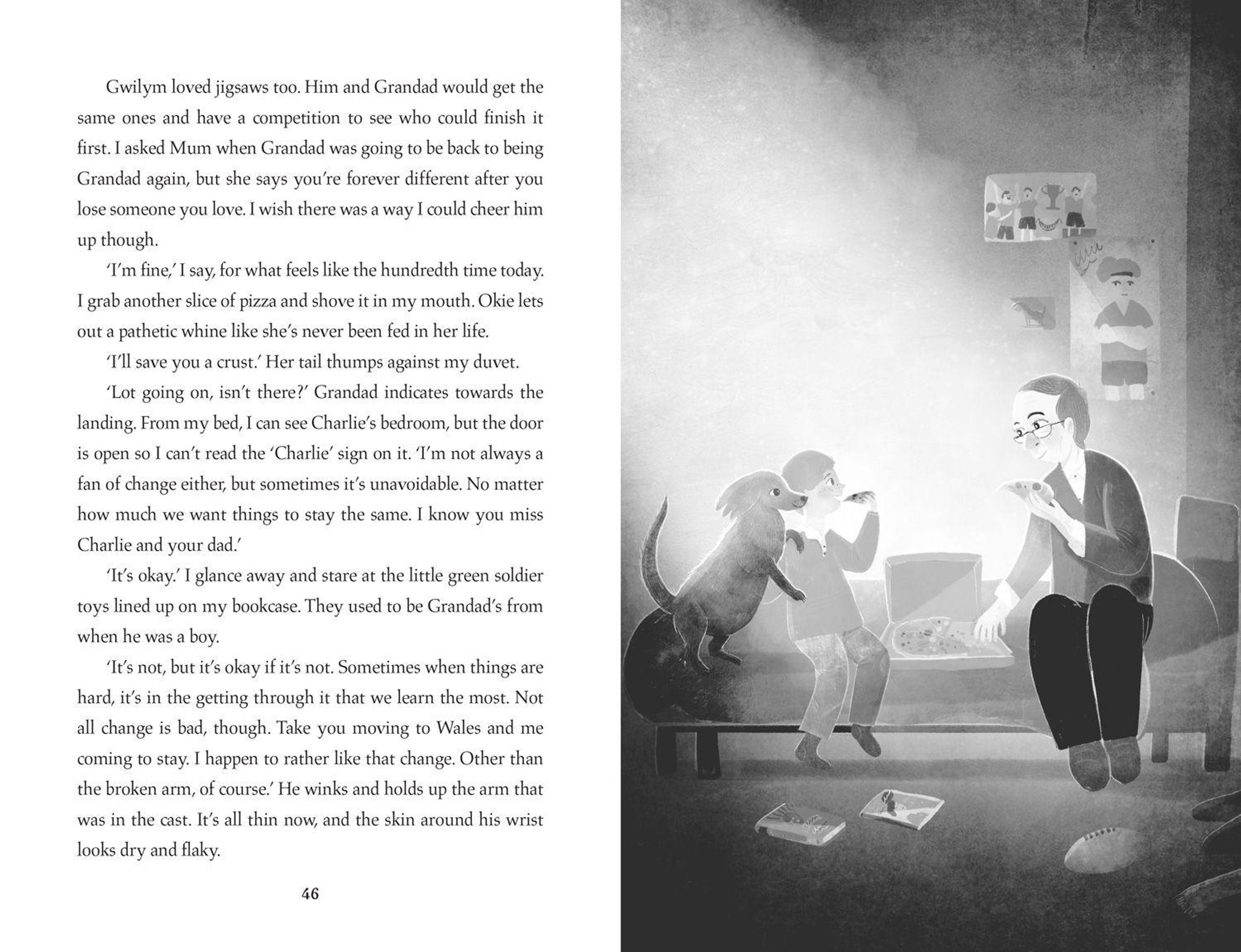 Gwilym loved jigsaws too. Him and Grandad would get the same ones and have a competition to see who could finish it first. I asked Mum when Grandad was going to be back to being Grandad again, but she says you're forever different after you lose someone you love. I wish there was a way I could cheer him up though.

'I'm fine,' I say, for what feels like the hundredth time today. I grab another slice of pizza and shove it in my mouth. Okie lets out a pathetic whine like she's never been fed in her life.

'I'll save you a crust.' Her tail thumps against my duvet.

'Lot going on, isn't there?' Grandad indicates towards the landing. From my bed, I can see Charlie's bedroom, but the door is open so I can't read the 'Charlie' sign on it. 'I'm not always a fan of change either, but sometimes it's unavoidable. No matter how much we want things to stay the same. I know you miss Charlie and your dad.'

'It's okay.' I glance away and stare at the little green soldier toys lined up on my bookcase. They used to be Grandad's from when he was a boy.

'It's not, but it's okay if it's not. Sometimes when things are hard, it's in the getting through it that we learn the most. Not all change is bad, though. Take you moving to Wales and me coming to stay. I happen to rather like that change. Other than the broken arm, of course.' He winks and holds up the arm that was in the cast. It's all thin now, and the skin around his wrist looks dry and flaky.

46